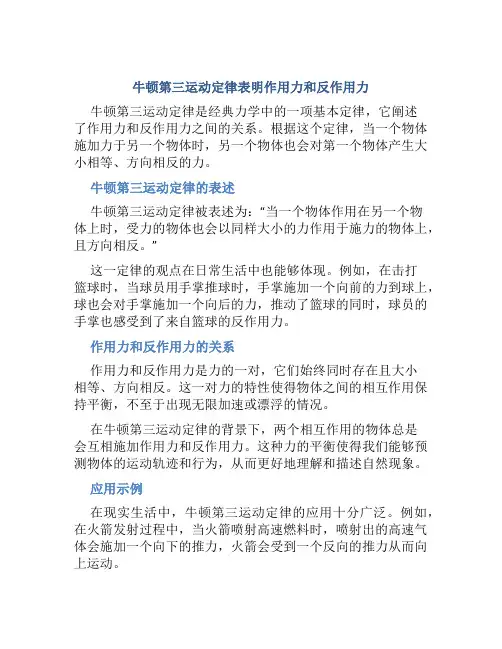 牛顿第三运动定律表明作用力和反作用力

牛顿第三运动定律是经典力学中的一项基本定律，它阐述了作用力和反作用力之间的关系。根据这个定律，当一个物体施加力于另一个物体时，另一个物体也会对第一个物体产生大小相等、方向相反的力。

牛顿第三运动定律的表述

牛顿第三运动定律被表述为：“当一个物体作用在另一个物体上时，受力的物体也会以同样大小的力作用于施力的物体上，且方向相反。”

这一定律的观点在日常生活中也能够体现。例如，在击打篮球时，当球员用手掌推球时，手掌施加一个向前的力到球上，球也会对手掌施加一个向后的力，推动了篮球的同时，球员的手掌也感受到了来自篮球的反作用力。

作用力和反作用力的关系

作用力和反作用力是力的一对，它们始终同时存在且大小相等、方向相反。这一对力的特性使得物体之间的相互作用保持平衡，不至于出现无限加速或漂浮的情况。

在牛顿第三运动定律的背景下，两个相互作用的物体总是会互相施加作用力和反作用力。这种力的平衡使得我们能够预测物体的运动轨迹和行为，从而更好地理解和描述自然现象。

应用示例

在现实生活中，牛顿第三运动定律的应用十分广泛。例如，在火箭发射过程中，当火箭喷射高速燃料时，喷射出的高速气体会施加一个向下的推力，火箭会受到一个反向的推力从而向上运动。